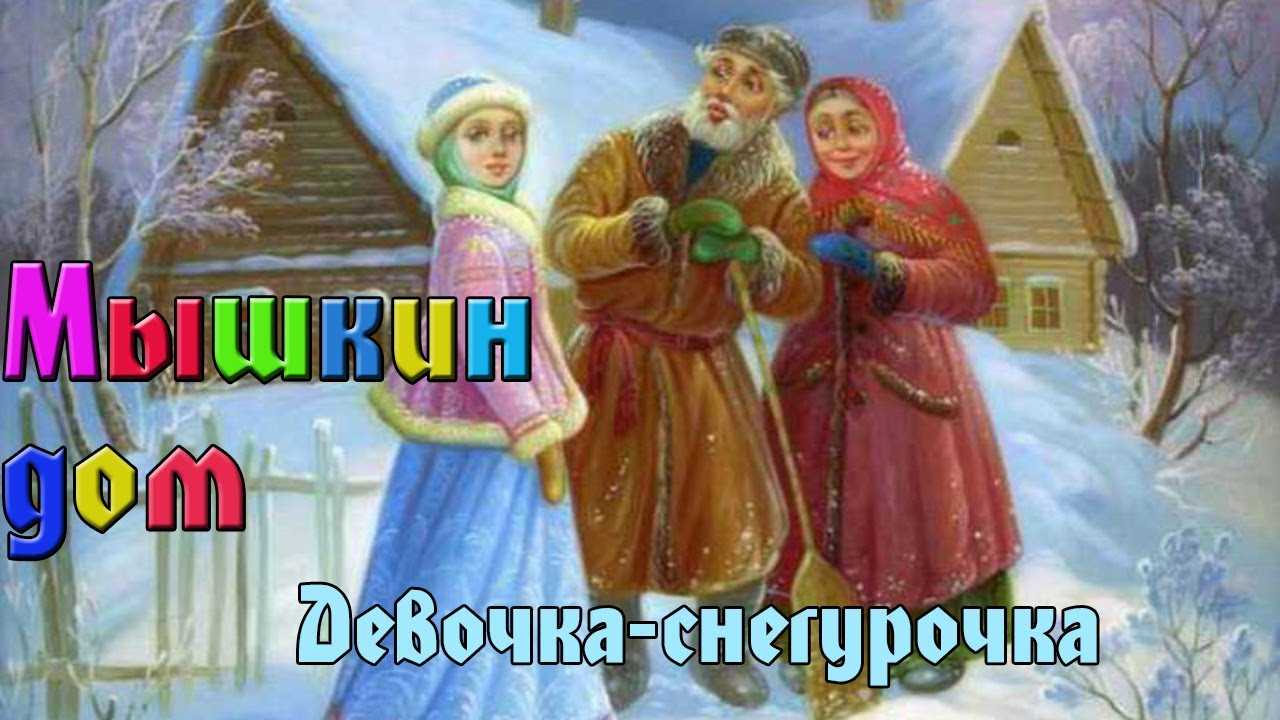 Мышкин дом

Девочка-снегурочка